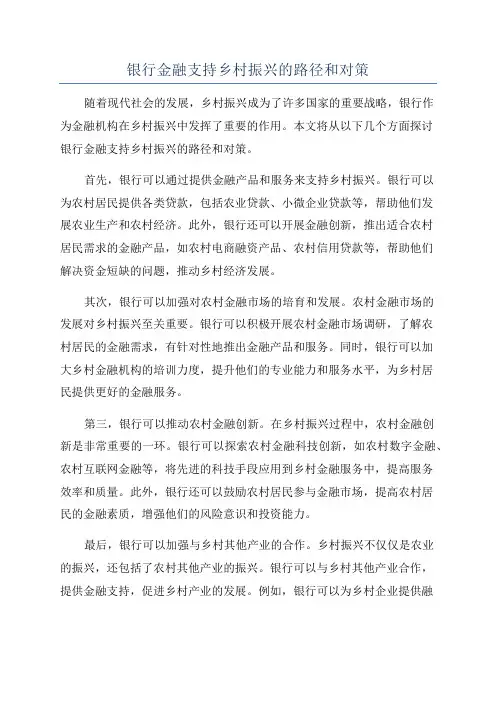 银行金融支持乡村振兴的路径和对策

随着现代社会的发展，乡村振兴成为了许多国家的重要战略，银行作为金融机构在乡村振兴中发挥了重要的作用。本文将从以下几个方面探讨银行金融支持乡村振兴的路径和对策。

首先，银行可以通过提供金融产品和服务来支持乡村振兴。银行可以为农村居民提供各类贷款，包括农业贷款、小微企业贷款等，帮助他们发展农业生产和农村经济。此外，银行还可以开展金融创新，推出适合农村居民需求的金融产品，如农村电商融资产品、农村信用贷款等，帮助他们解决资金短缺的问题，推动乡村经济发展。

其次，银行可以加强对农村金融市场的培育和发展。农村金融市场的发展对乡村振兴至关重要。银行可以积极开展农村金融市场调研，了解农村居民的金融需求，有针对性地推出金融产品和服务。同时，银行可以加大乡村金融机构的培训力度，提升他们的专业能力和服务水平，为乡村居民提供更好的金融服务。

第三，银行可以推动农村金融创新。在乡村振兴过程中，农村金融创新是非常重要的一环。银行可以探索农村金融科技创新，如农村数字金融、农村互联网金融等，将先进的科技手段应用到乡村金融服务中，提高服务效率和质量。此外，银行还可以鼓励农村居民参与金融市场，提高农村居民的金融素质，增强他们的风险意识和投资能力。

最后，银行可以加强与乡村其他产业的合作。乡村振兴不仅仅是农业的振兴，还包括了农村其他产业的振兴。银行可以与乡村其他产业合作，提供金融支持，促进乡村产业的发展。例如，银行可以为乡村企业提供融